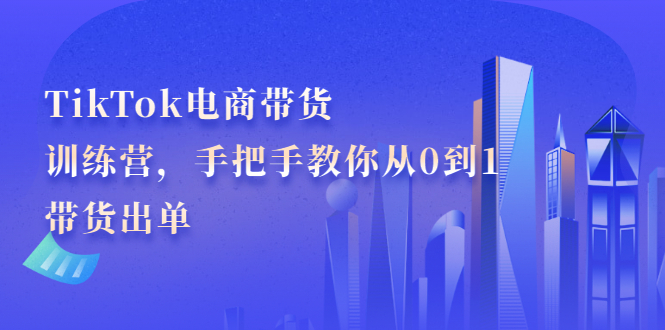 TikTok电商带货
训练营，手把手教你从0到1
带货出单